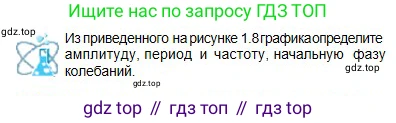 Ищите нас по запросу ГДЗ ТОП

gdz.top

Из приведенного на рисунке 1.8 графика определите амплитуду, период и частоту, начальную фазу колебаний.

gdz.top

gdz.top

gdz top // гдз топ // гдз top